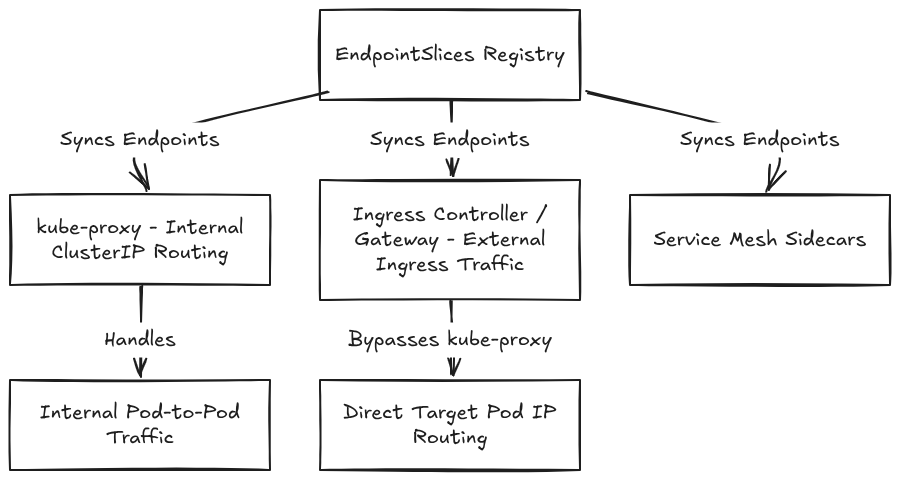 EndpointSlices Registry

Syncs Endpoints

Syncs Endpoints

Syncs Endpoints

kube-proxy - Internal ClusterIP Routing

Ingress Controller / Gateway - External Ingress Traffic

Service Mesh Sidecars

Handles

Bypasses kube-proxy

Internal Pod-to-Pod Traffic

Direct Target Pod IP Routing